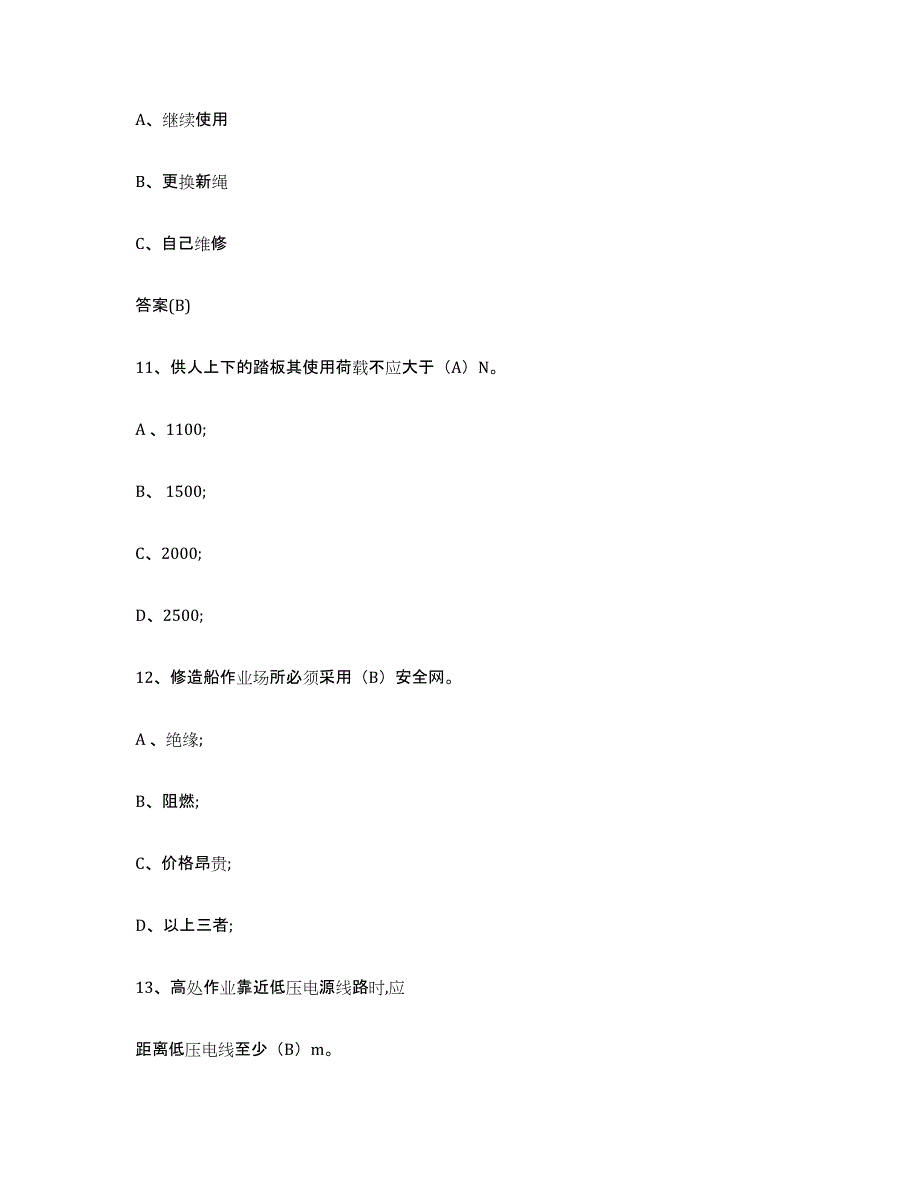 A、继续使用

B、更换新绳

C、自己维修

答案(B)

11、供人上下的踏板其使用荷载不应大于（A）N。

A 、1100;

B、 1500;

C、2000;

D、2500;

12、修造船作业场所必须采用（B）安全网。

A 、绝缘;

B、阻燃;

C、价格昂贵;

D、以上三者;

13、高处作业靠近低压电源线路时,应

距离低压电线至少（B）m。